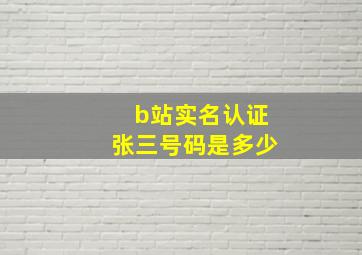 b站实名认证
张三号码是多少